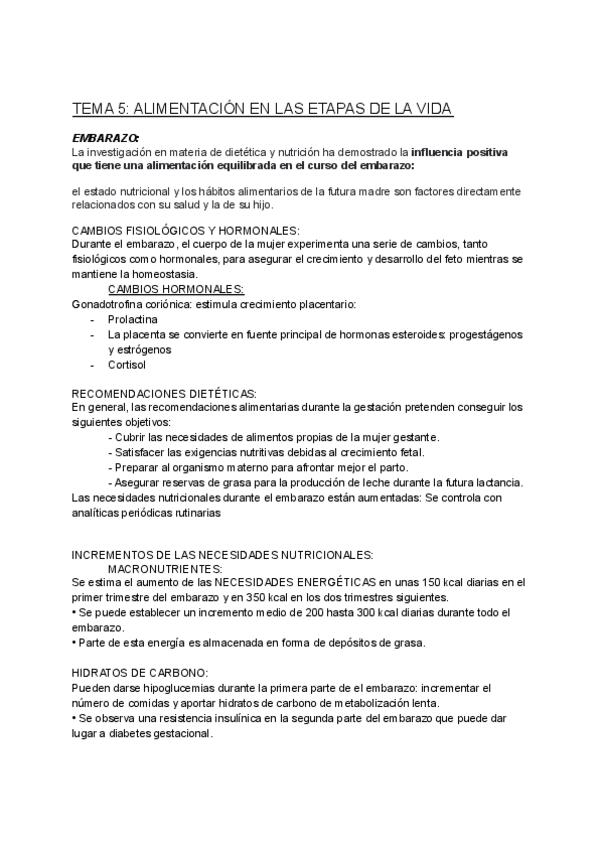 TEMA 5: ALIMENTACIÓN EN LAS ETAPAS DE LA VIDA

EMBARAZO:
La investigación en materia de dietética y nutrición ha demostrado la influencia positiva que tiene una alimentación equilibrada en el curso del embarazo:

el estado nutricional y los hábitos alimentarios de la futura madre son factores directamente relacionados con su salud y la de su hijo.

CAMBIOS FISIOLÓGICOS Y HORMONALES:
Durante el embarazo, el cuerpo de la mujer experimenta una serie de cambios, tanto fisiológicos como hormonales, para asegurar el crecimiento y desarrollo del feto mientras se mantiene la homeostasia.

CAMBIOS HORMONALES:
Gonadotrofina coriónica: estimula crecimiento placentario:
- Prolactina
- La placenta se convierte en fuente principal de hormonas esteroides: progestágenos y estrógenos
- Cortisol

RECOMENDACIONES DIETÉTICAS:
En general, las recomendaciones alimentarias durante la gestación pretenden conseguir los siguientes objetivos:
- Cubrir las necesidades de alimentos propias de la mujer gestante.
- Satisfacer las exigencias nutritivas debidas al crecimiento fetal.
- Preparar al organismo materno para afrontar mejor el parto.
- Asegurar reservas de grasa para la producción de leche durante la futura lactancia.
Las necesidades nutricionales durante el embarazo están aumentadas: Se controla con analíticas periódicas rutinarias

INCREMENTOS DE LAS NECESIDADES NUTRICIONALES:
MACRONUTRIENTES:
Se estima el aumento de las NECESIDADES ENERGÉTICAS en unas 150 kcal diarias en el primer trimestre del embarazo y en 350 kcal en los dos trimestres siguientes.
• Se puede establecer un incremento medio de 200 hasta 300 kcal diarias durante todo el embarazo.
• Parte de esta energía es almacenada en forma de depósitos de grasa.

HIDRATOS DE CARBONO:
Pueden darse hipoglucemias durante la primera parte de el embarazo: incrementar el número de comidas y aportar hidratos de carbono de metabolización lenta.
• Se observa una resistencia insulínica en la segunda parte del embarazo que puede dar lugar a diabetes gestacional.